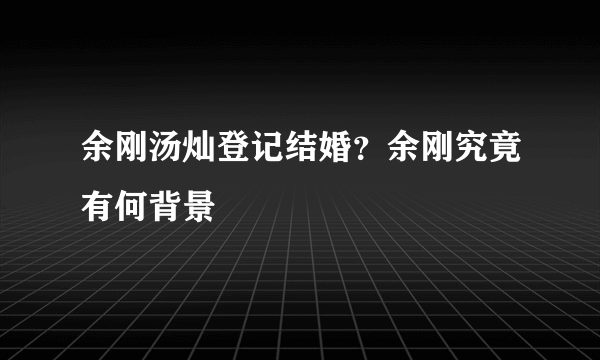 余刚汤灿登记结婚？余刚究竟有何背景